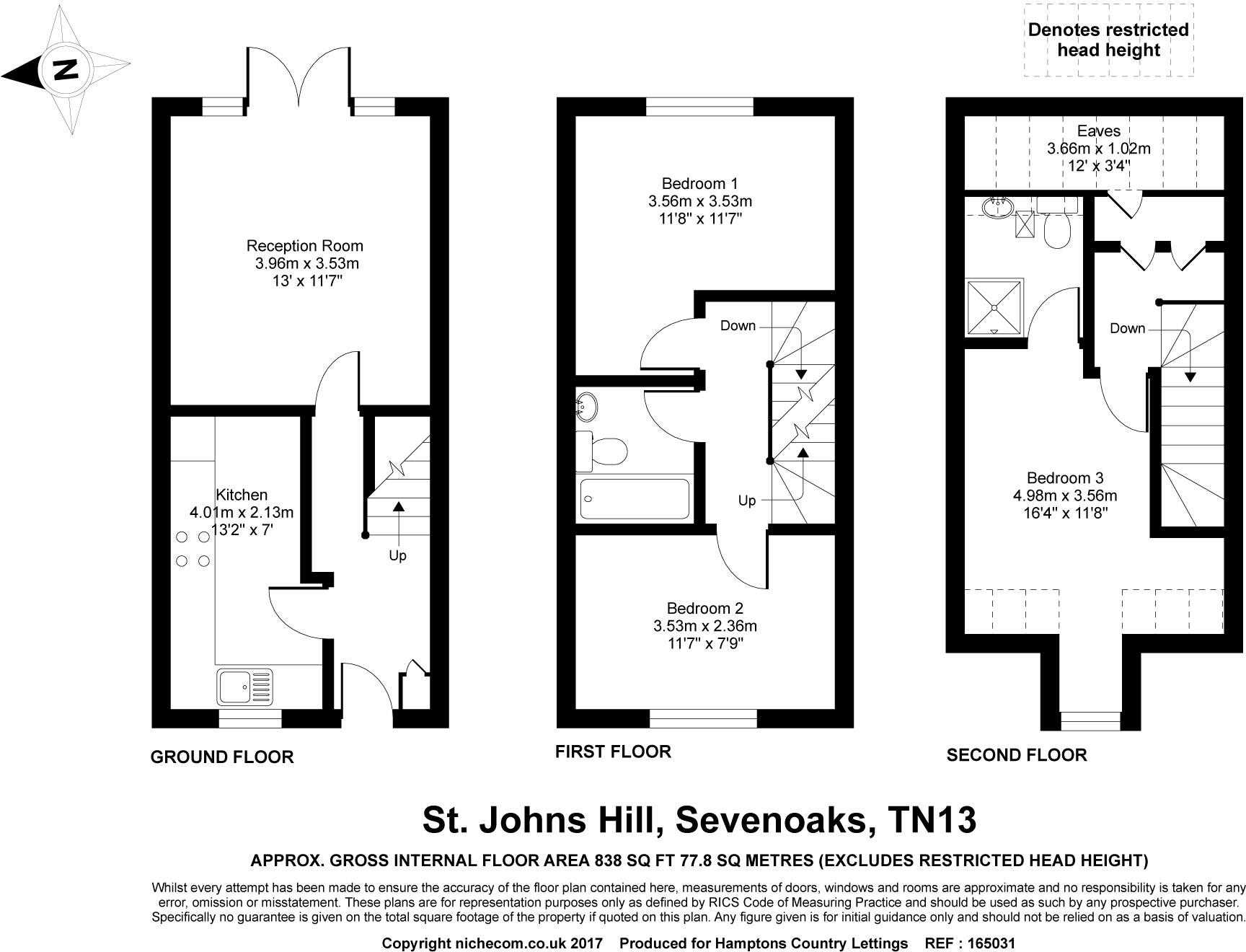 N

Denotes restricted head height

Reception Room
3.96m x 3.53m
13' x 11'7"

Kitchen
4.01m x 2.13m
13'2" x 7'

Up

GROUND FLOOR

Bedroom 1
3.56m x 3.53m
11'8" x 11'7"

Down

Up

Bedroom 2
3.53m x 2.36m
11'7" x 7'9"

FIRST FLOOR

Eaves
3.66m x 1.02m
12' x 3'4"

Down

Bedroom 3
4.98m x 3.56m
16'4" x 11'8"

SECOND FLOOR

St. Johns Hill, Sevenoaks, TN13

APPROX. GROSS INTERNAL FLOOR AREA 838 SQ FT 77.8 SQ METRES (EXCLUDES RESTRICTED HEAD HEIGHT)

Whilst every attempt has been made to ensure the accuracy of the floor plan contained here, measurements of doors, windows and rooms are approximate and no responsibility is taken for any error, omission or misstatement. These plans are for representation purposes only as defined by RICS Code of Measuring Practice and should be used as such by any prospective purchaser. Specifically no guarantee is given on the total square footage of the property if quoted on this plan. Any figure given is for initial guidance only and should not be relied on as a basis of valuation.

Copyright nichecom.co.uk 2017 Produced for Hamptons Country Lettings REF : 165031